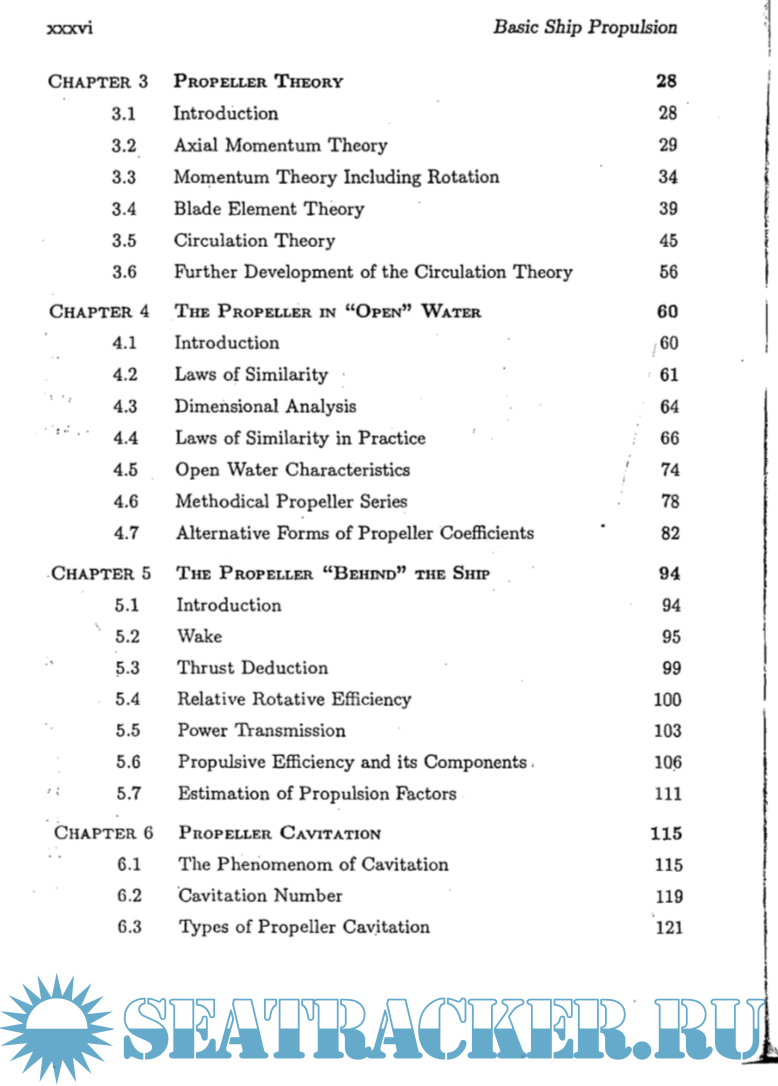 xxxvi Basic Ship Propulsion

| | | |
|---|---|---|
| CHAPTER 3 | PROPELLER THEORY | 28 |
| 3.1 | Introduction | 28 |
| 3.2 | Axial Momentum Theory | 29 |
| 3.3 | Momentum Theory Including Rotation | 34 |
| 3.4 | Blade Element Theory | 39 |
| 3.5 | Circulation Theory | 45 |
| 3.6 | Further Development of the Circulation Theory | 56 |
| CHAPTER 4 | THE PROPELLER IN "OPEN" WATER | 60 |
| 4.1 | Introduction | 60 |
| 4.2 | Laws of Similarity | 61 |
| 4.3 | Dimensional Analysis | 64 |
| 4.4 | Laws of Similarity in Practice | 66 |
| 4.5 | Open Water Characteristics | 74 |
| 4.6 | Methodical Propeller Series | 78 |
| 4.7 | Alternative Forms of Propeller Coefficients | 82 |
| CHAPTER 5 | THE PROPELLER "BEHIND" THE SHIP | 94 |
| 5.1 | Introduction | 94 |
| 5.2 | Wake | 95 |
| 5.3 | Thrust Deduction | 99 |
| 5.4 | Relative Rotative Efficiency | 100 |
| 5.5 | Power Transmission | 103 |
| 5.6 | Propulsive Efficiency and its Components | 106 |
| 5.7 | Estimation of Propulsion Factors | 111 |
| CHAPTER 6 | PROPELLER CAVITATION | 115 |
| 6.1 | The Phenomenom of Cavitation | 115 |
| 6.2 | Cavitation Number | 119 |
| 6.3 | Types of Propeller Cavitation | 121 |

SEATRACKER.RU